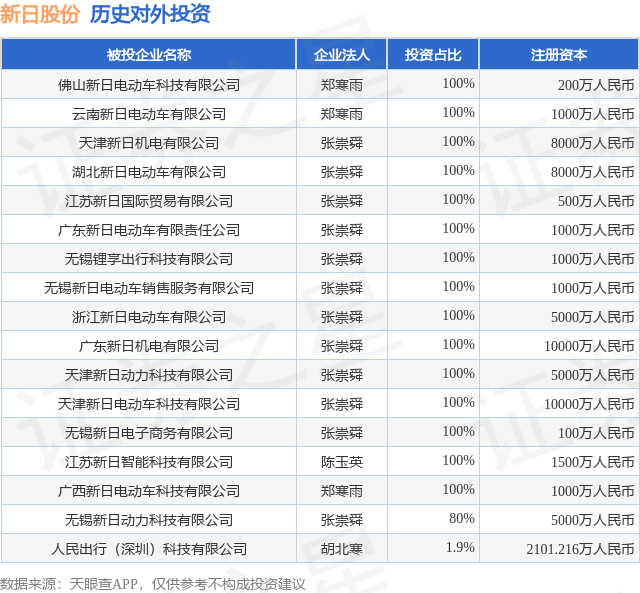 新日股份 历史对外投资

| 被投企业名称 | 企业法人 | 投资占比 | 注册资本 |
|---|---|---|---|
| 佛山新日电动车科技有限公司 | 郑寒雨 | 100% | 200万人民币 |
| 云南新日电动车有限公司 | 郑寒雨 | 100% | 1000万人民币 |
| 天津新日机电有限公司 | 张崇舜 | 100% | 8000万人民币 |
| 湖北新日电动车有限公司 | 张崇舜 | 100% | 8000万人民币 |
| 江苏新日国际贸易有限公司 | 张崇舜 | 100% | 500万人民币 |
| 广东新日电动车有限责任公司 | 张崇舜 | 100% | 1000万人民币 |
| 无锡锂享出行科技有限公司 | 张崇舜 | 100% | 1000万人民币 |
| 无锡新日电动车销售服务有限公司 | 张崇舜 | 100% | 1000万人民币 |
| 浙江新日电动车有限公司 | 张崇舜 | 100% | 5000万人民币 |
| 广东新日机电有限公司 | 张崇舜 | 100% | 10000万人民币 |
| 天津新日动力科技有限公司 | 张崇舜 | 100% | 5000万人民币 |
| 天津新日电动车科技有限公司 | 张崇舜 | 100% | 10000万人民币 |
| 无锡新日电子商务有限公司 | 张崇舜 | 100% | 100万人民币 |
| 江苏新日智能科技有限公司 | 陈玉英 | 100% | 1500万人民币 |
| 广西新日电动车科技有限公司 | 郑寒雨 | 100% | 1000万人民币 |
| 无锡新日动力科技有限公司 | 张崇舜 | 80% | 5000万人民币 |
| 人民出行（深圳）科技有限公司 | 胡北寒 | 1.9% | 2101.216万人民币 |

数据来源：天眼查APP，仅供参考不构成投资建议

证券之星